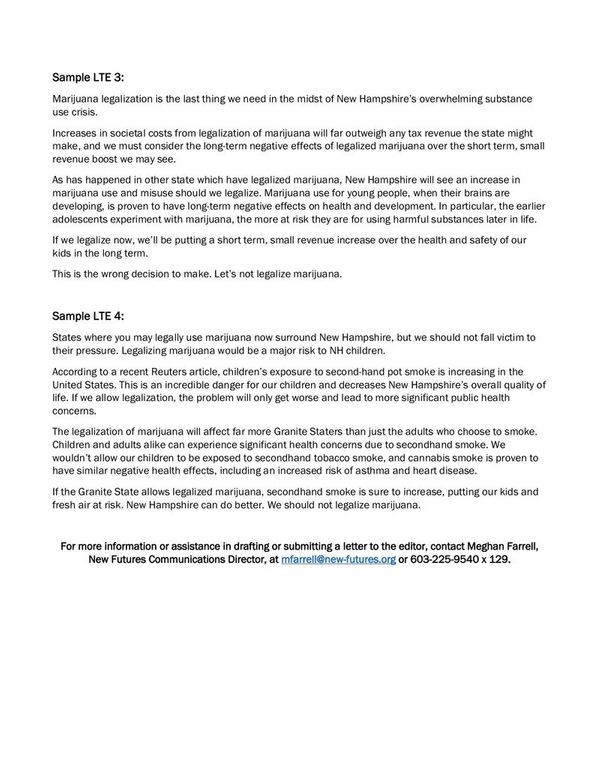 Sample LTE 3:

Marijuana legalization is the last thing we need in the midst of New Hampshire's overwhelming substance use crisis.

Increases in societal costs from legalization of marijuana will far outweigh any tax revenue the state might make, and we must consider the long-term negative effects of legalized marijuana over the short term, small revenue boost we may see.

As has happened in other state which have legalized marijuana, New Hampshire will see an increase in marijuana use and misuse should we legalize. Marijuana use for young people, when their brains are developing, is proven to have long-term negative effects on health and development. In particular, the earlier adolescents experiment with marijuana, the more at risk they are for using harmful substances later in life.

If we legalize now, we'll be putting a short term, small revenue increase over the health and safety of our kids in the long term.

This is the wrong decision to make. Let's not legalize marijuana.

Sample LTE 4:

States where you may legally use marijuana now surround New Hampshire, but we should not fall victim to their pressure. Legalizing marijuana would be a major risk to NH children.

According to a recent Reuters article, children's exposure to second-hand pot smoke is increasing in the United States. This is an incredible danger for our children and decreases New Hampshire's overall quality of life. If we allow legalization, the problem will only get worse and lead to more significant public health concerns.

The legalization of marijuana will affect far more Granite Staters than just the adults who choose to smoke. Children and adults alike can experience significant health concerns due to secondhand smoke. We wouldn't allow our children to be exposed to secondhand tobacco smoke, and cannabis smoke is proven to have similar negative health effects, including an increased risk of asthma and heart disease.

If the Granite State allows legalized marijuana, secondhand smoke is sure to increase, putting our kids and fresh air at risk. New Hampshire can do better. We should not legalize marijuana.

For more information or assistance in drafting or submitting a letter to the editor, contact Meghan Farrell, New Futures Communications Director, at mfarrell@new-futures.org or 603-225-9540 x 129.